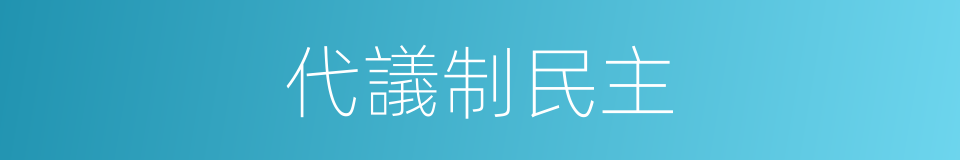 代議制民主